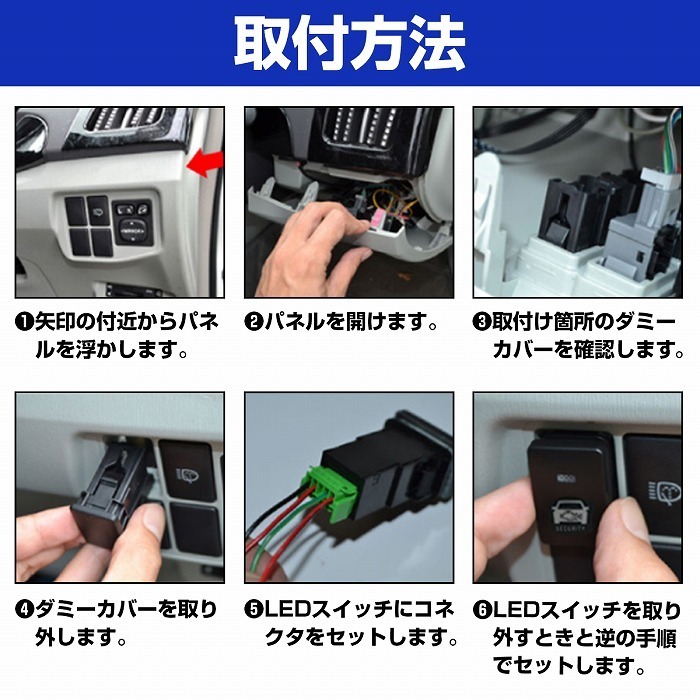 取付方法

❶矢印の付近からパネルを浮かします。

❷パネルを開けます。

❸取付け箇所のダミーカバーを確認します。

MIRROR

❹ダミーカバーを取り外します。

❺LEDスイッチにコネクタをセットします。

❻LEDスイッチを取り外すときと逆の手順でセットします。

SECURITY